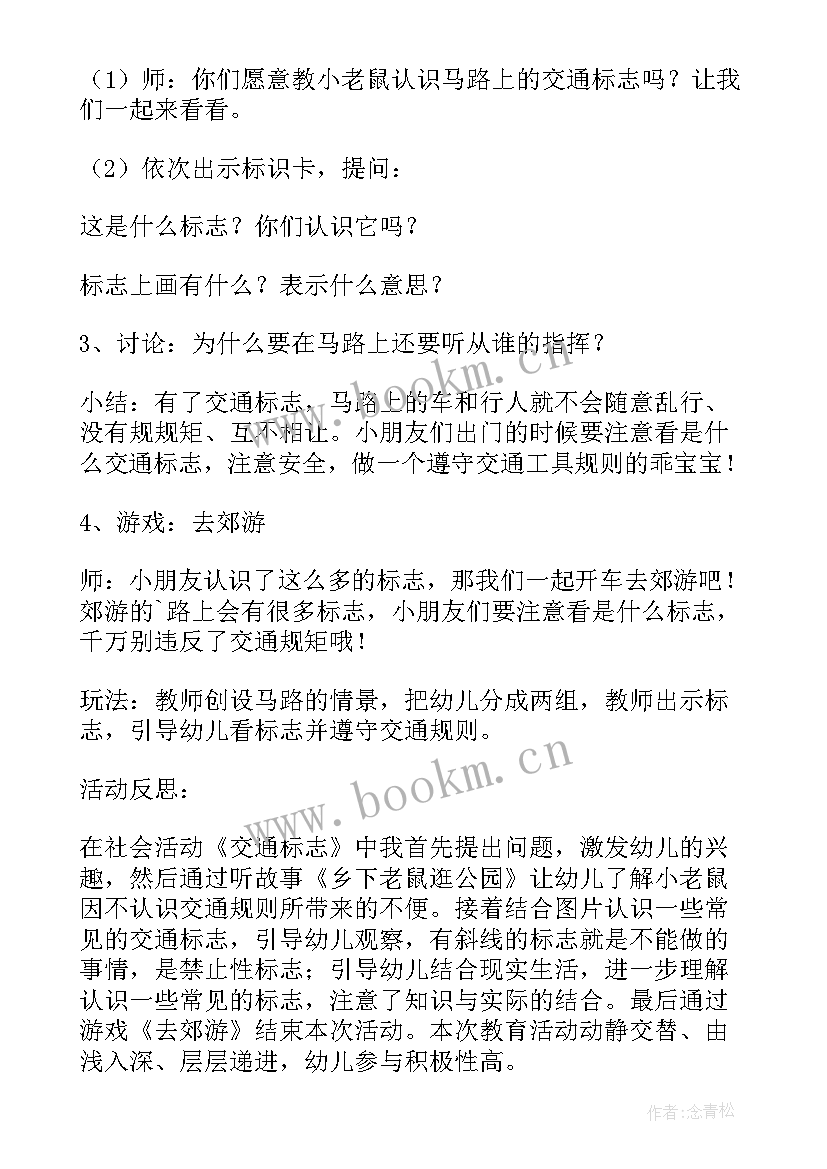 （1）师：你们愿意教小老鼠认识马路上的交通标志吗？让我们一起来看看。

（2）依次出示标识卡，提问：

这是什么标志？你们认识它吗？

标志上画有什么？表示什么意思？

3、讨论：为什么要在马路上还要听从谁的指挥？

小结：有了交通标志，马路上的车和行人就不会随意乱行、没有规规矩、互不相让。小朋友们出门的时候要注意看是什么交通标志，注意安全，做一个遵守交通工具规则的乖宝宝！

4、游戏：去郊游

师：小朋友认识了这么多的标志，那我们一起开车去郊游吧！郊游的`路上会有很多标志，小朋友们要注意看是什么标志，千万别违反了交通规矩哦！

玩法：教师创设马路的情景，把幼儿分成两组，教师出示标志，引导幼儿看标志并遵守交通规则。

活动反思：

在社会活动《交通标志》中我首先提出问题，激发幼儿的兴趣，然后通过听故事《乡下老鼠逛公园》让幼儿了解小老鼠因不认识交通规则所带来的不便。接着结合图片认识一些常见的交通标志，引导幼儿观察，有斜线的标志就是不能做的事情，是禁止性标志；引导幼儿结合现实生活，进一步理解认识一些常见的标志，注意了知识与实际的结合。最后通过游戏《去郊游》结束本次活动。本次教育活动动静交替、由浅入深、层层递进，幼儿参与积极性高。

www.bookm.cn

www.bookm.cn

作者：念青松